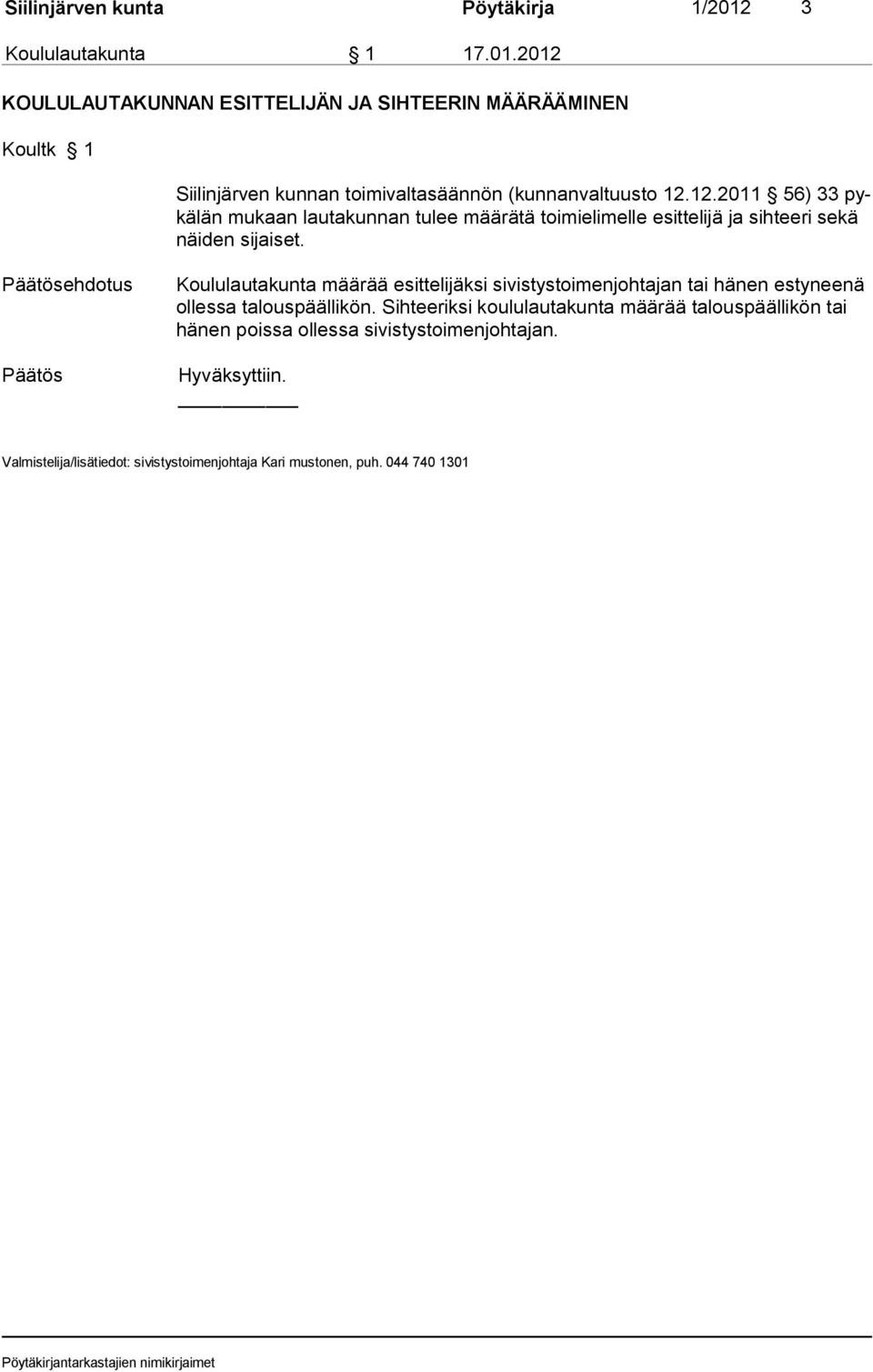 Siilinjärven kunta Pöytäkirja 1/2012 3

Koululautakunta § 1 17.01.2012

KOULULAUTAKUNNAN ESITTELIJÄN JA SIHTEERIN MÄÄRÄÄMINEN

Koultk § 1

Siilinjärven kunnan toimivaltasäännön (kunnanvaltuusto 12.12.2011 § 56) 33 pykälän mukaan lautakunnan tulee määrätä toimielimelle esittelijä ja sihteeri sekä näiden sijaiset.

Päätösehdotus

Koululautakunta määrää esittelijäksi sivistystoimenjohtajan tai hänen estyneenä ollessa talouspäällikön. Sihteeriksi koululautakunta määrää talouspäällikön tai hänen poissa ollessa sivistystoimenjohtajan.

Päätös

Hyväksyttiin.

Valmistelija/lisätiedot: sivistystoimenjohtaja Kari mustonen, puh. 044 740 1301

Pöytäkirjantarkastajien nimikirjaimet